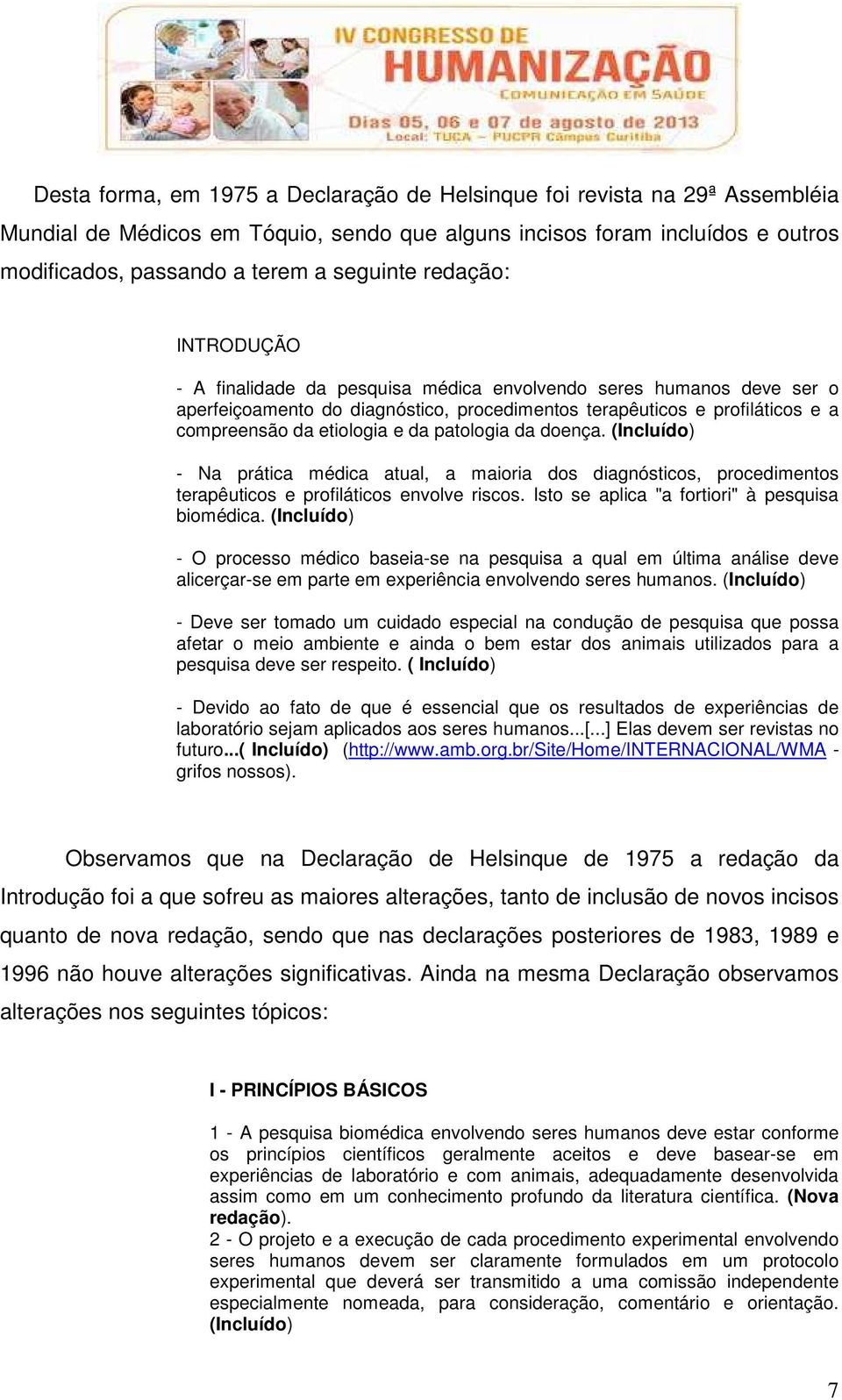 IV CONGRESSO DE
HUMANIZAÇÃO
COMUNICAÇÃO EM SAÚDE
Dias 05, 06 e 07 de agosto de 2013
Local: TUCA – PUCPR Câmpus Curitiba

Desta forma, em 1975 a Declaração de Helsinque foi revista na 29ª Assembléia Mundial de Médicos em Tóquio, sendo que alguns incisos foram incluídos e outros modificados, passando a terem a seguinte redação:

INTRODUÇÃO

- A finalidade da pesquisa médica envolvendo seres humanos deve ser o aperfeiçoamento do diagnóstico, procedimentos terapêuticos e profiláticos e a compreensão da etiologia e da patologia da doença. (Incluído)

- Na prática médica atual, a maioria dos diagnósticos, procedimentos terapêuticos e profiláticos envolve riscos. Isto se aplica "a fortiori" à pesquisa biomédica. (Incluído)

- O processo médico baseia-se na pesquisa a qual em última análise deve alicerçar-se em parte em experiência envolvendo seres humanos. (Incluído)

- Deve ser tomado um cuidado especial na condução de pesquisa que possa afetar o meio ambiente e ainda o bem estar dos animais utilizados para a pesquisa deve ser respeito. ( Incluído)

- Devido ao fato de que é essencial que os resultados de experiências de laboratório sejam aplicados aos seres humanos...[...] Elas devem ser revistas no futuro...( Incluído) (http://www.amb.org.br/Site/Home/INTERNACIONAL/WMA - grifos nossos).

Observamos que na Declaração de Helsinque de 1975 a redação da Introdução foi a que sofreu as maiores alterações, tanto de inclusão de novos incisos quanto de nova redação, sendo que nas declarações posteriores de 1983, 1989 e 1996 não houve alterações significativas. Ainda na mesma Declaração observamos alterações nos seguintes tópicos:

I - PRINCÍPIOS BÁSICOS

1 - A pesquisa biomédica envolvendo seres humanos deve estar conforme os princípios científicos geralmente aceitos e deve basear-se em experiências de laboratório e com animais, adequadamente desenvolvida assim como em um conhecimento profundo da literatura científica. (Nova redação).
2 - O projeto e a execução de cada procedimento experimental envolvendo seres humanos devem ser claramente formulados em um protocolo experimental que deverá ser transmitido a uma comissão independente especialmente nomeada, para consideração, comentário e orientação. (Incluído)

7